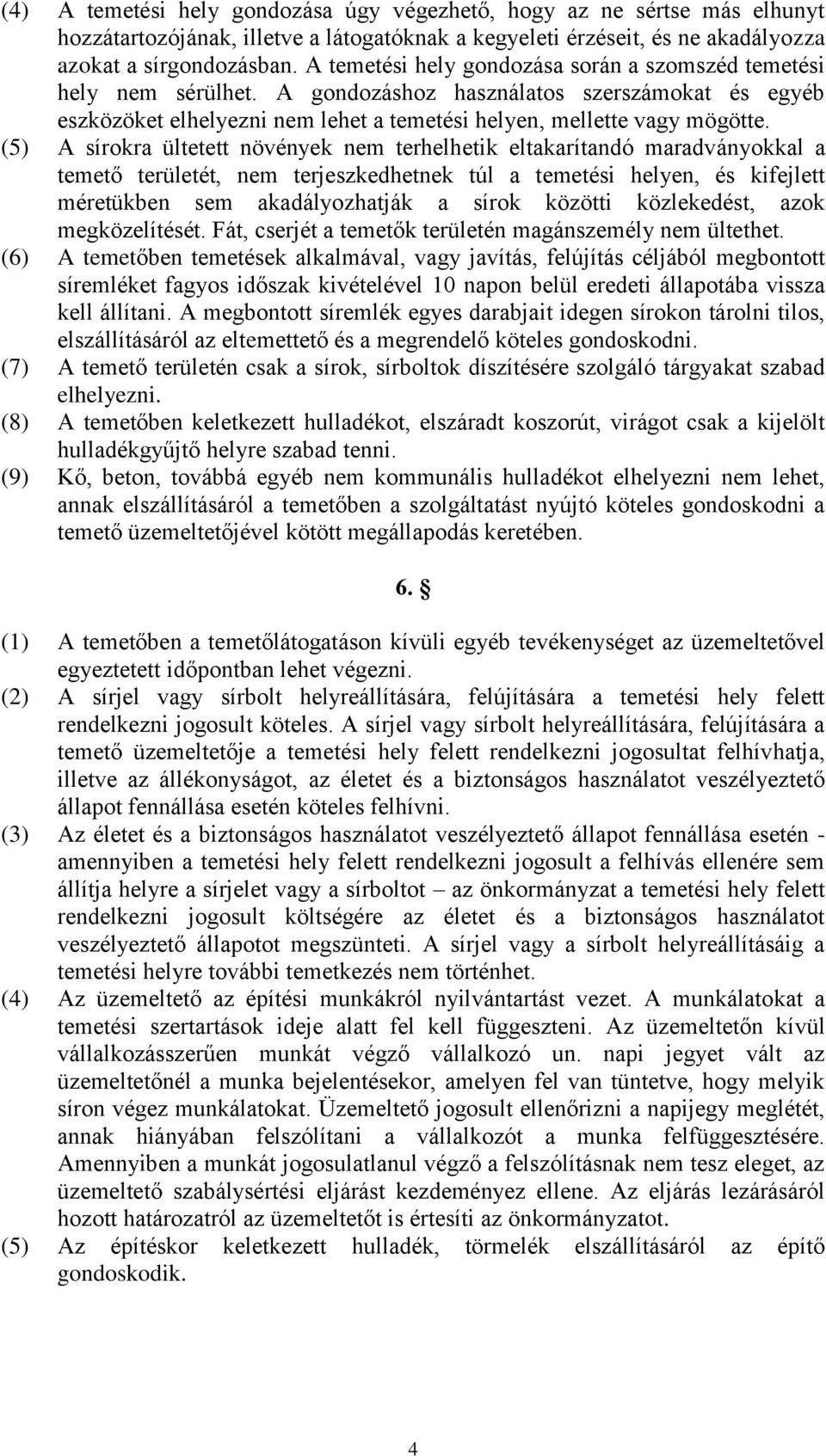 (4) A temetési hely gondozása úgy végezhető, hogy az ne sértse más elhunyt hozzátartozójának, illetve a látogatóknak a kegyeleti érzéseit, és ne akadályozza azokat a sírgondozásban. A temetési hely gondozása során a szomszéd temetési hely nem sérülhet. A gondozáshoz használatos szerszámokat és egyéb eszközöket elhelyezni nem lehet a temetési helyen, mellette vagy mögötte.

(5) A sírokra ültetett növények nem terhelhetik eltakarítandó maradványokkal a temető területét, nem terjeszkedhetnek túl a temetési helyen, és kifejlett méretükben sem akadályozhatják a sírok közötti közlekedést, azok megközelítését. Fát, cserjét a temetők területén magánszemély nem ültethet.

(6) A temetőben temetések alkalmával, vagy javítás, felújítás céljából megbontott síremléket fagyos időszak kivételével 10 napon belül eredeti állapotába vissza kell állítani. A megbontott síremlék egyes darabjait idegen sírokon tárolni tilos, elszállításáról az eltemettető és a megrendelő köteles gondoskodni.

(7) A temető területén csak a sírok, sírboltok díszítésére szolgáló tárgyakat szabad elhelyezni.

(8) A temetőben keletkezett hulladékot, elszáradt koszorút, virágot csak a kijelölt hulladékgyűjtő helyre szabad tenni.

(9) Kő, beton, továbbá egyéb nem kommunális hulladékot elhelyezni nem lehet, annak elszállításáról a temetőben a szolgáltatást nyújtó köteles gondoskodni a temető üzemeltetőjével kötött megállapodás keretében.

6. §

(1) A temetőben a temetőlátogatáson kívüli egyéb tevékenységet az üzemeltetővel egyeztetett időpontban lehet végezni.

(2) A sírjel vagy sírbolt helyreállítására, felújítására a temetési hely felett rendelkezni jogosult köteles. A sírjel vagy sírbolt helyreállítására, felújítására a temető üzemeltetője a temetési hely felett rendelkezni jogosultat felhívhatja, illetve az állékonyságot, az életet és a biztonságos használatot veszélyeztető állapot fennállása esetén köteles felhívni.

(3) Az életet és a biztonságos használatot veszélyeztető állapot fennállása esetén - amennyiben a temetési hely felett rendelkezni jogosult a felhívás ellenére sem állítja helyre a sírjelet vagy a sírboltot – az önkormányzat a temetési hely felett rendelkezni jogosult költségére az életet és a biztonságos használatot veszélyeztető állapotot megszünteti. A sírjel vagy a sírbolt helyreállításáig a temetési helyre további temetkezés nem történhet.

(4) Az üzemeltető az építési munkákról nyilvántartást vezet. A munkálatokat a temetési szertartások ideje alatt fel kell függeszteni. Az üzemeltetőn kívül vállalkozásszerűen munkát végző vállalkozó un. napi jegyet vált az üzemeltetőnél a munka bejelentésekor, amelyen fel van tüntetve, hogy melyik síron végez munkálatokat. Üzemeltető jogosult ellenőrizni a napijegy meglétét, annak hiányában felszólítani a vállalkozót a munka felfüggesztésére. Amennyiben a munkát jogosulatlanul végző a felszólításnak nem tesz eleget, az üzemeltető szabálysértési eljárást kezdeményez ellene. Az eljárás lezárásáról hozott határozatról az üzemeltetőt is értesíti az önkormányzatot.

(5) Az építéskor keletkezett hulladék, törmelék elszállításáról az építő gondoskodik.

4